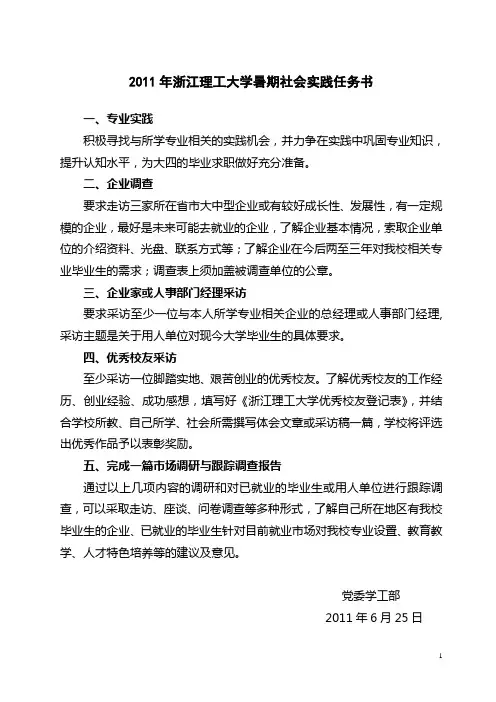 2011 年浙江理工大学暑期社会实践任务书

一、专业实践

积极寻找与所学专业相关的实践机会，并力争在实践中巩固专业知识，提升认知水平，为大四的毕业求职做好充分准备。

二、企业调查

要求走访三家所在省市大中型企业或有较好成长性、发展性，有一定规模的企业，最好是未来可能去就业的企业，了解企业基本情况，索取企业单位的介绍资料、光盘、联系方式等；了解企业在今后两至三年对我校相关专业毕业生的需求；调查表上须加盖被调查单位的公章。

三、企业家或人事部门经理采访

要求采访至少一位与本人所学专业相关企业的总经理或人事部门经理,采访主题是关于用人单位对现今大学毕业生的具体要求。

四、优秀校友采访

至少采访一位脚踏实地、艰苦创业的优秀校友。了解优秀校友的工作经历、创业经验、成功感想，填写好《浙江理工大学优秀校友登记表》，并结合学校所教、自己所学、社会所需撰写体会文章或采访稿一篇，学校将评选出优秀作品予以表彰奖励。

五、完成一篇市场调研与跟踪调查报告

通过以上几项内容的调研和对已就业的毕业生或用人单位进行跟踪调查，可以采取走访、座谈、问卷调查等多种形式，了解自己所在地区有我校毕业生的企业、已就业的毕业生针对目前就业市场对我校专业设置、教育教学、人才特色培养等的建议及意见。

党委学工部

2011 年 6 月 25 日

1